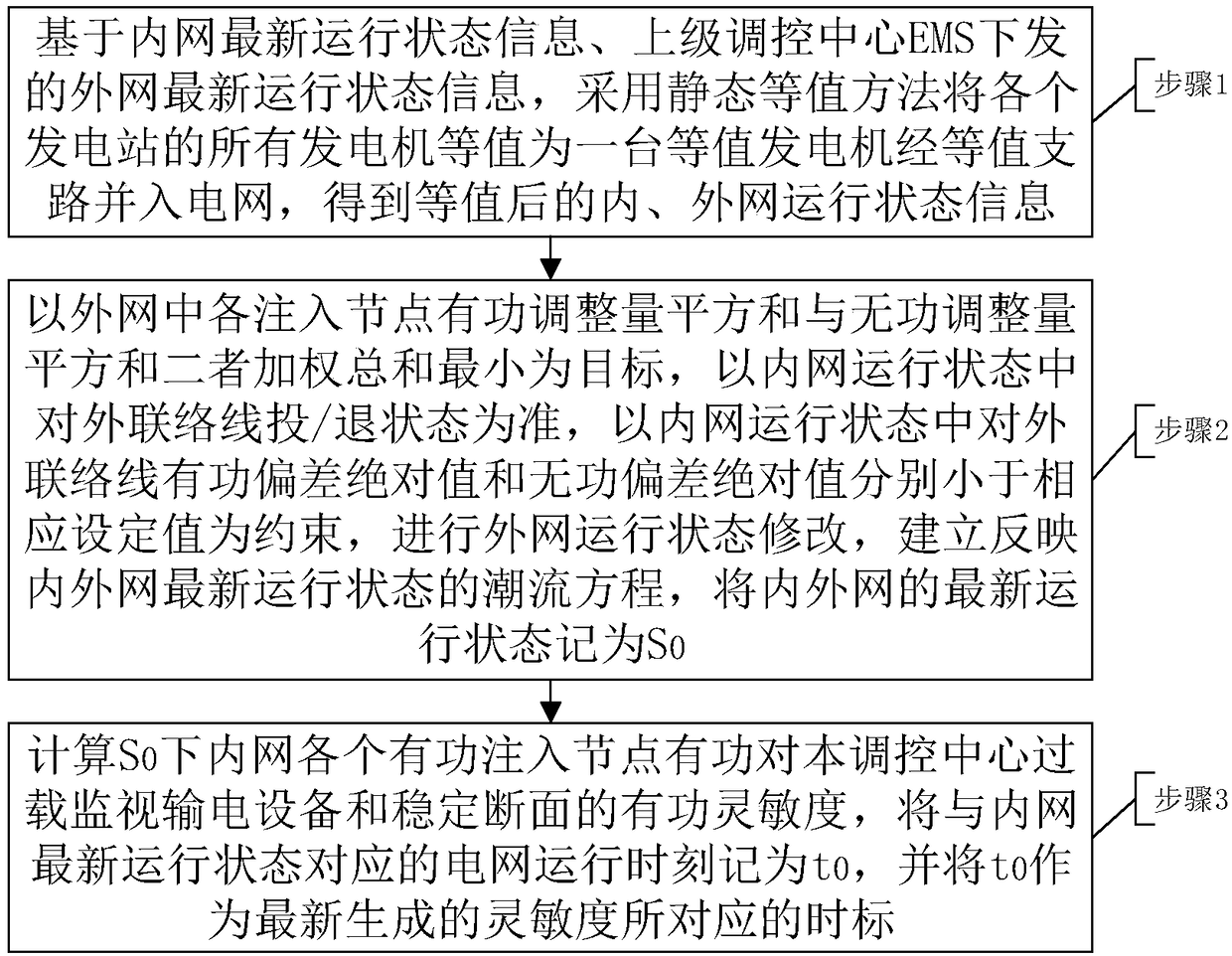 基于内网最新运行状态信息、上级调控中心EMS下发的外网最新运行状态信息，采用静态等值方法将各个发电站的所有发电机等值为一台等值发电机经等值支路并入电网，得到等值后的内、外网运行状态信息

步骤1

以外网中各注入节点有功调整量平方和与无功调整量平方和二者加权总和最小为目标，以内网运行状态中对外联络线投/退状态为准，以内网运行状态中对外联络线有功偏差绝对值和无功偏差绝对值分别小于相应设定值为约束，进行外网运行状态修改，建立反映内外网最新运行状态的潮流方程，将内外网的最新运行状态记为$S_0$

步骤2

计算$S_0$下内网各个有功注入节点有功对本调控中心过载监视输电设备和稳定断面的有功灵敏度，将与内网最新运行状态对应的电网运行时刻记为$t_0$，并将$t_0$作为最新生成的灵敏度所对应的时标

步骤3